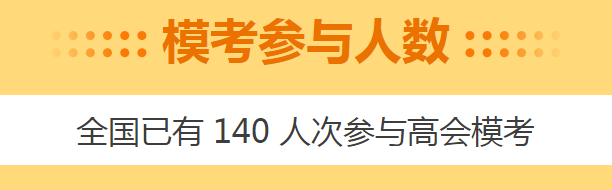 模考参与人数

全国已有 140 人次参与高会模考